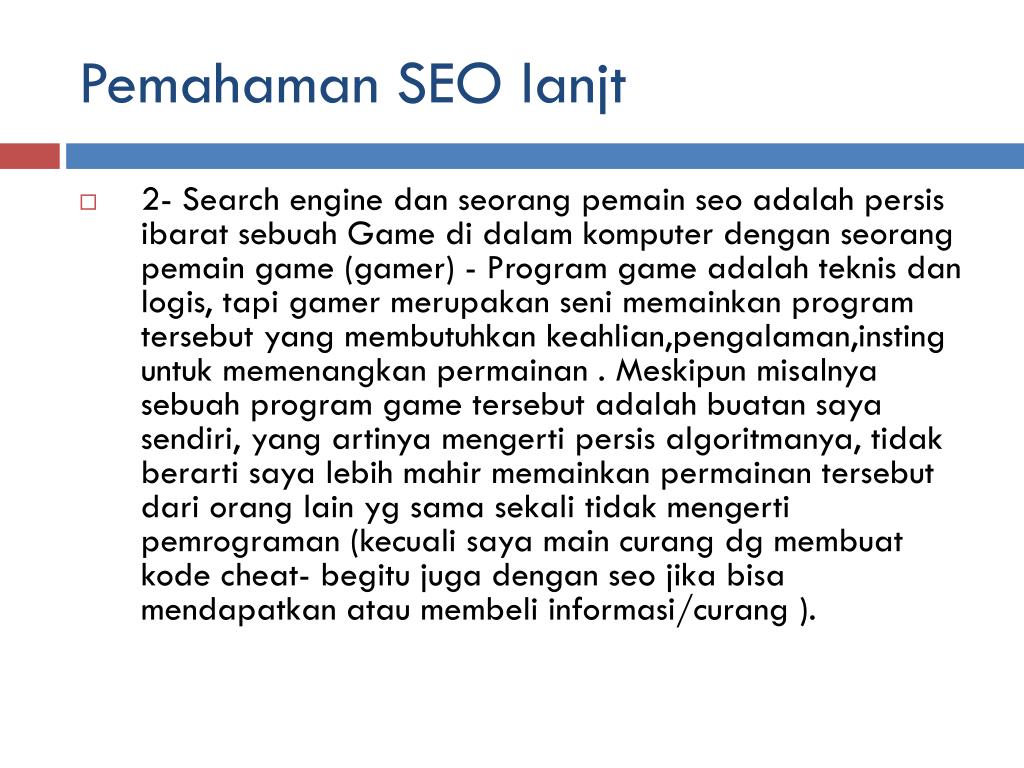 Pemahaman SEO lanjt

2- Search engine dan seorang pemain seo adalah persis ibarat sebuah Game di dalam komputer dengan seorang pemain game (gamer) - Program game adalah teknis dan logis, tapi gamer merupakan seni memainkan program tersebut yang membutuhkan keahlian,pengalaman,insting untuk memenangkan permainan . Meskipun misalnya sebuah program game tersebut adalah buatan saya sendiri, yang artinya mengerti persis algoritmanya, tidak berarti saya lebih mahir memainkan permainan tersebut dari orang lain yg sama sekali tidak mengerti pemrograman (kecuali saya main curang dg membuat kode cheat- begitu juga dengan seo jika bisa mendapatkan atau membeli informasi/curang ).